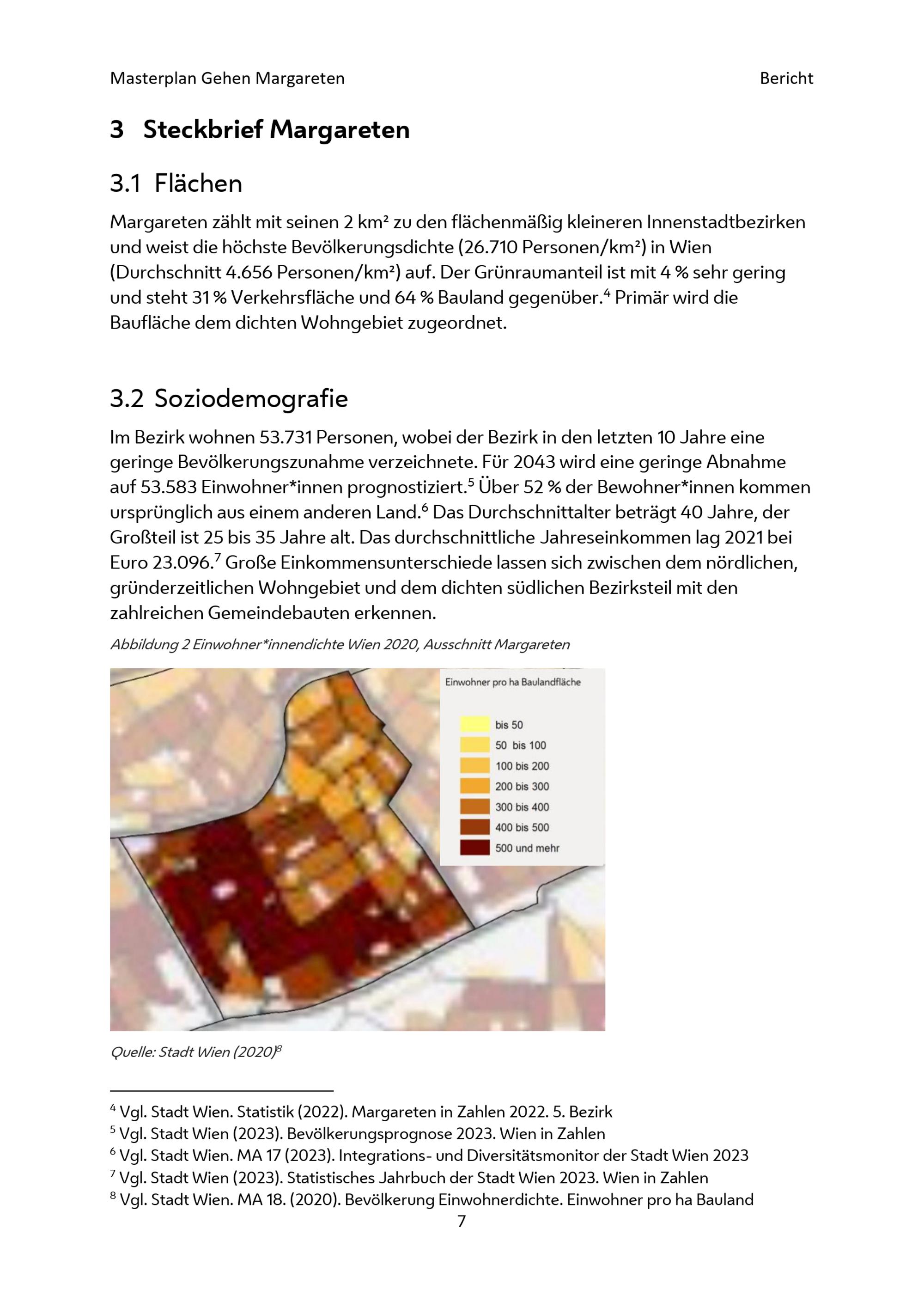 Masterplan Gehen Margareten

Bericht

3 Steckbrief Margareten

3.1 Flächen

Margareten zählt mit seinen 2 km² zu den flächenmäßig kleineren Innenstadtbezirken und weist die höchste Bevölkerungsdichte (26.710 Personen/km²) in Wien (Durchschnitt 4.656 Personen/km²) auf. Der Grünraumanteil ist mit 4 % sehr gering und steht 31 % Verkehrsfläche und 64 % Bauland gegenüber.$^{4}$ Primär wird die Baufläche dem dichten Wohngebiet zugeordnet.

3.2 Soziodemografie

Im Bezirk wohnen 53.731 Personen, wobei der Bezirk in den letzten 10 Jahre eine geringe Bevölkerungszunahme verzeichnete. Für 2043 wird eine geringe Abnahme auf 53.583 Einwohner*innen prognostiziert.$^{5}$ Über 52 % der Bewohner*innen kommen ursprünglich aus einem anderen Land.$^{6}$ Das Durchschnittalter beträgt 40 Jahre, der Großteil ist 25 bis 35 Jahre alt. Das durchschnittliche Jahreseinkommen lag 2021 bei Euro 23.096.$^{7}$ Große Einkommensunterschiede lassen sich zwischen dem nördlichen, gründerzeitlichen Wohngebiet und dem dichten südlichen Bezirksteil mit den zahlreichen Gemeindebauten erkennen.

Abbildung 2 Einwohner*innendichte Wien 2020, Ausschnitt Margareten

Einwohner pro ha Baulandfläche
bis 50
50 bis 100
100 bis 200
200 bis 300
300 bis 400
400 bis 500
500 und mehr

Quelle: Stadt Wien (2020)$^{8}$

$^{4}$ Vgl. Stadt Wien. Statistik (2022). Margareten in Zahlen 2022. 5. Bezirk
$^{5}$ Vgl. Stadt Wien (2023). Bevölkerungsprognose 2023. Wien in Zahlen
$^{6}$ Vgl. Stadt Wien. MA 17 (2023). Integrations- und Diversitätsmonitor der Stadt Wien 2023
$^{7}$ Vgl. Stadt Wien (2023). Statistisches Jahrbuch der Stadt Wien 2023. Wien in Zahlen
$^{8}$ Vgl. Stadt Wien. MA 18. (2020). Bevölkerung Einwohnerdichte. Einwohner pro ha Bauland

7